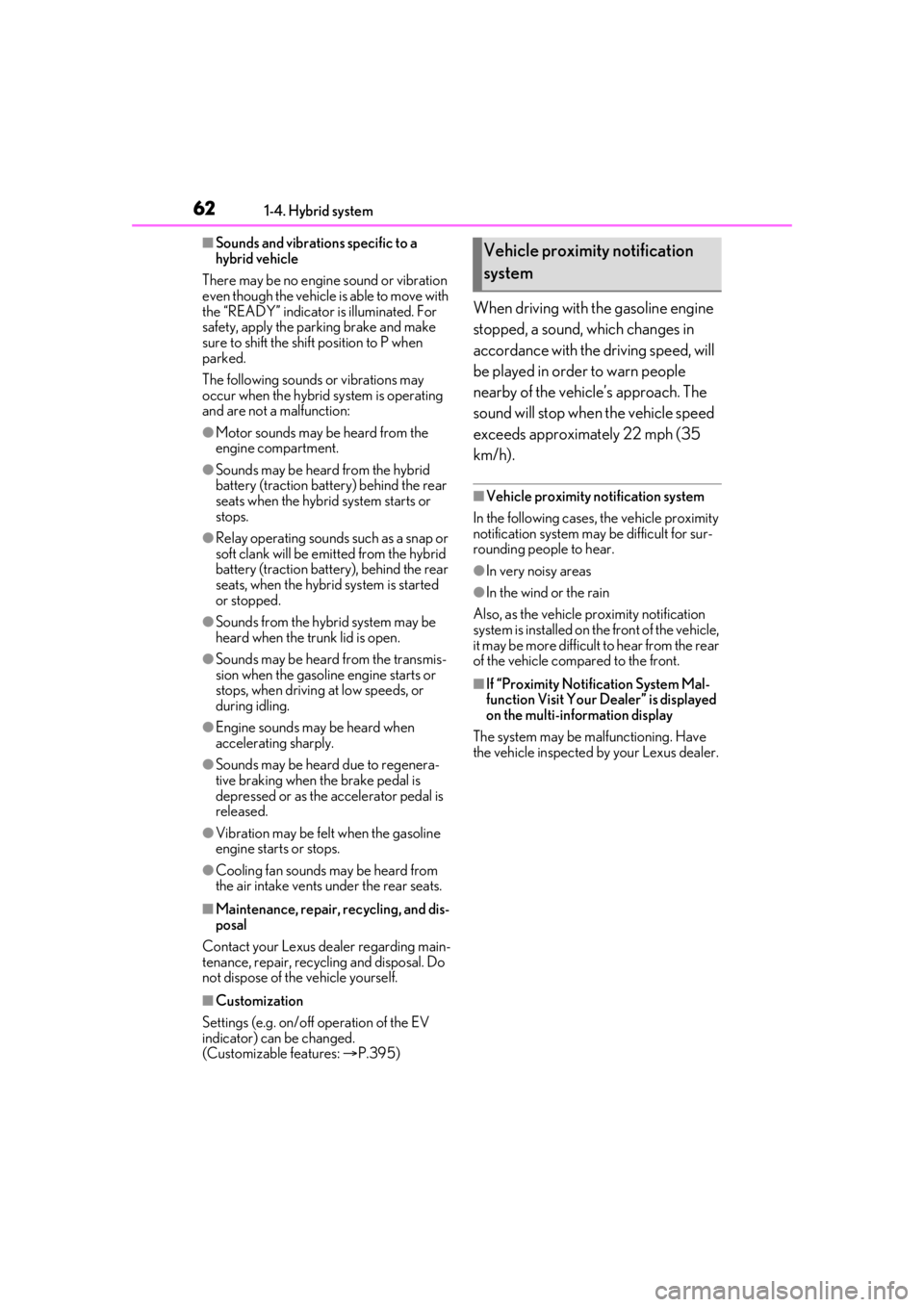 62 1-4. Hybrid system

■Sounds and vibrations specific to a hybrid vehicle

There may be no engine sound or vibration even though the vehicle is able to move with the "READY" indicator is illuminated. For safety, apply the parking brake and make sure to shift the shift position to P when parked.

The following sounds or vibrations may occur when the hybrid system is operating and are not a malfunction:

●Motor sounds may be heard from the engine compartment.

●Sounds may be heard from the hybrid battery (traction battery) behind the rear seats when the hybrid system starts or stops.

●Relay operating sounds such as a snap or soft clank will be emitted from the hybrid battery (traction battery), behind the rear seats, when the hybrid system is started or stopped.

●Sounds from the hybrid system may be heard when the trunk lid is open.

●Sounds may be heard from the transmission when the gasoline engine starts or stops, when driving at low speeds, or during idling.

●Engine sounds may be heard when accelerating sharply.

●Sounds may be heard due to regenerative braking when the brake pedal is depressed or as the accelerator pedal is released.

●Vibration may be felt when the gasoline engine starts or stops.

●Cooling fan sounds may be heard from the air intake vents under the rear seats.

■Maintenance, repair, recycling, and disposal

Contact your Lexus dealer regarding maintenance, repair, recycling and disposal. Do not dispose of the vehicle yourself.

■Customization

Settings (e.g. on/off operation of the EV indicator) can be changed.
(Customizable features: →P.395)

Vehicle proximity notification system

When driving with the gasoline engine stopped, a sound, which changes in accordance with the driving speed, will be played in order to warn people nearby of the vehicle's approach. The sound will stop when the vehicle speed exceeds approximately 22 mph (35 km/h).

■Vehicle proximity notification system

In the following cases, the vehicle proximity notification system may be difficult for surrounding people to hear.

●In very noisy areas

●In the wind or the rain

Also, as the vehicle proximity notification system is installed on the front of the vehicle, it may be more difficult to hear from the rear of the vehicle compared to the front.

■If "Proximity Notification System Malfunction Visit Your Dealer" is displayed on the multi-information display

The system may be malfunctioning. Have the vehicle inspected by your Lexus dealer.

carmanualsonline.info